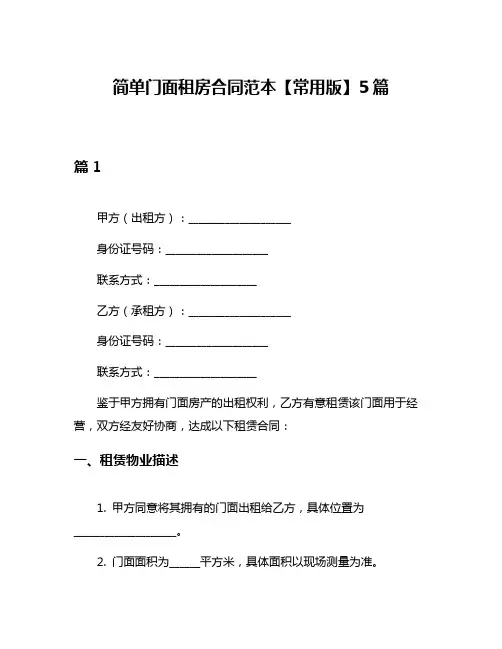 简单门面租房合同范本【常用版】5篇

篇1

甲方（出租方）：__________________

身份证号码：__________________

联系方式：__________________

乙方（承租方）：__________________

身份证号码：__________________

联系方式：__________________

鉴于甲方拥有门面房产的出租权利，乙方有意租赁该门面用于经营，双方经友好协商，达成以下租赁合同：

一、租赁物业描述

1. 甲方同意将其拥有的门面出租给乙方，具体位置为__________________。

2. 门面面积为______平方米，具体面积以现场测量为准。